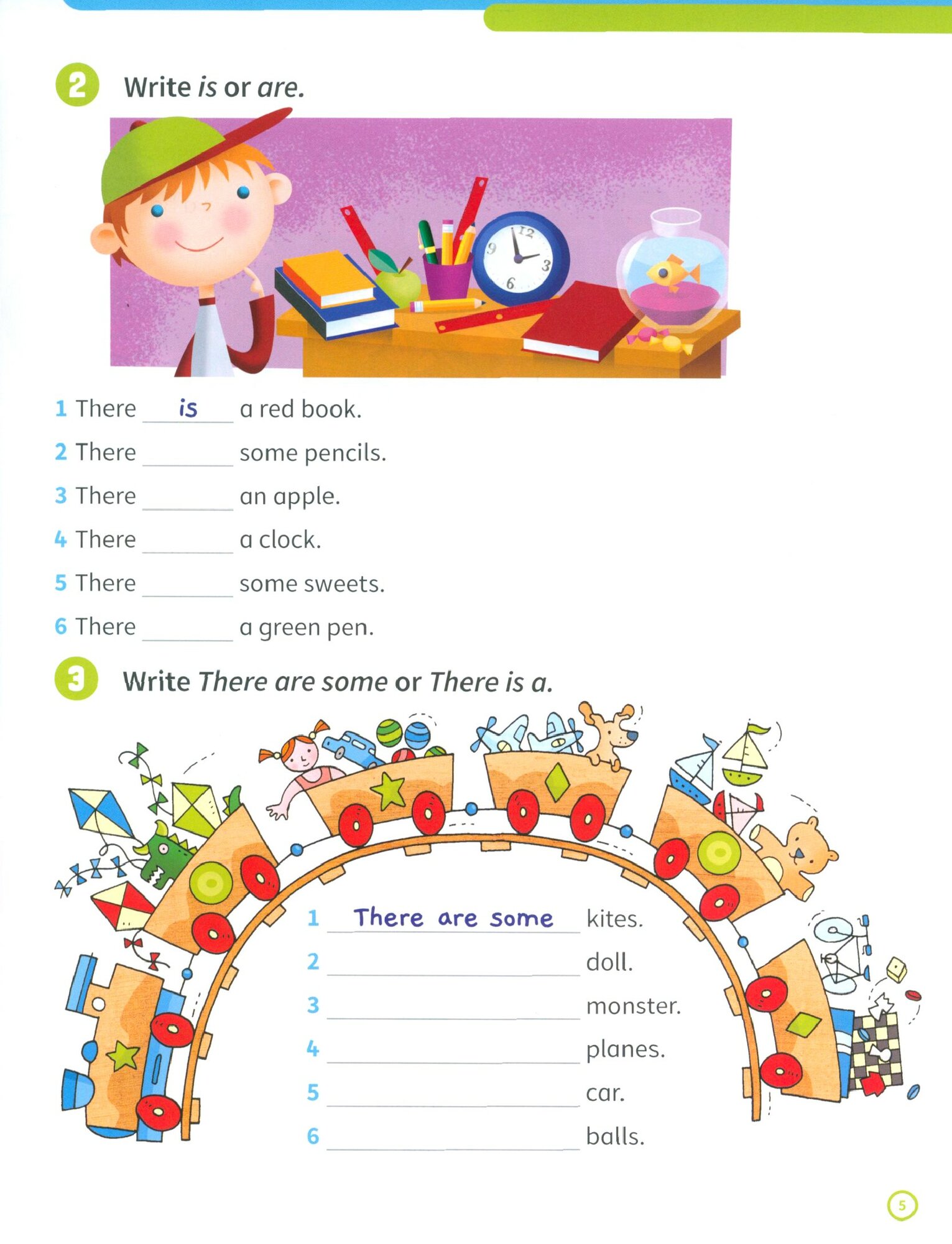 2 Write is or are.

1 There is a red book.

2 There ____ some pencils.

3 There ____ an apple.

4 There ____ a clock.

5 There ____ some sweets.

6 There ____ a green pen.

3 Write There are some or There is a.

1 There are some kites.

2 ____ doll.

3 ____ monster.

4 ____ planes.

5 ____ car.

6 ____ balls.

5